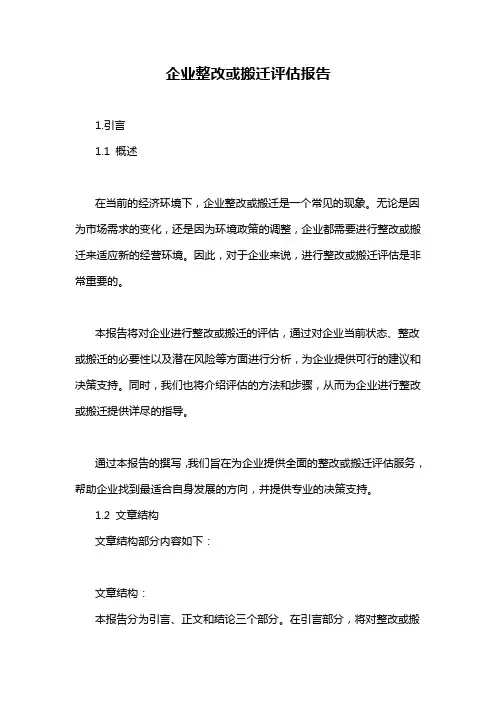 企业整改或搬迁评估报告

1.引言

1.1 概述

在当前的经济环境下，企业整改或搬迁是一个常见的现象。无论是因为市场需求的变化，还是因为环境政策的调整，企业都需要进行整改或搬迁来适应新的经营环境。因此，对于企业来说，进行整改或搬迁评估是非常重要的。

本报告将对企业进行整改或搬迁的评估，通过对企业当前状态、整改或搬迁的必要性以及潜在风险等方面进行分析，为企业提供可行的建议和决策支持。同时，我们也将介绍评估的方法和步骤，从而为企业进行整改或搬迁提供详尽的指导。

通过本报告的撰写，我们旨在为企业提供全面的整改或搬迁评估服务，帮助企业找到最适合自身发展的方向，并提供专业的决策支持。

1.2 文章结构

文章结构部分内容如下：

文章结构：

本报告分为引言、正文和结论三个部分。在引言部分，将对整改或搬